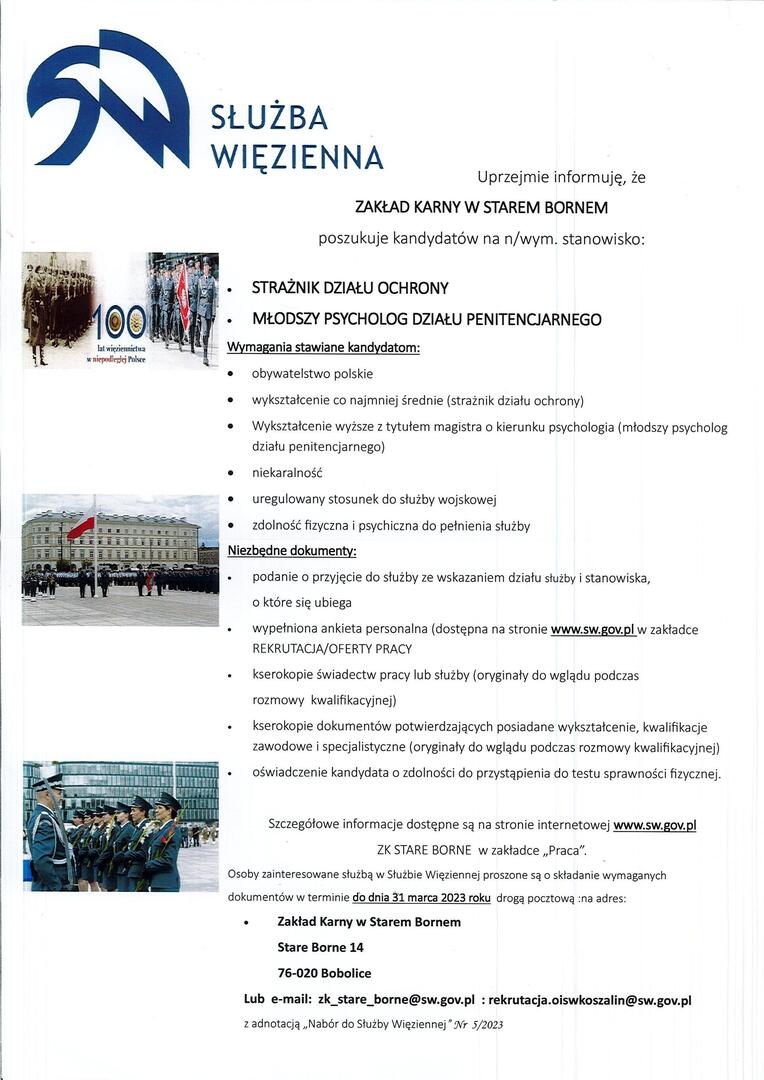 SŁUŻBA WIĘZIENNA

Uprzejmie informuję, że

ZAKŁAD KARNY W STAREM BORNEM

poszukuje kandydatów na n/wym. stanowisko:

100 lat więziennictwa w niepodległej Polsce

• STRAŻNIK DZIAŁU OCHRONY
• MŁODSZY PSYCHOLOG DZIAŁU PENITENCJARNEGO

Wymagania stawiane kandydatom:
• obywatelstwo polskie
• wykształcenie co najmniej średnie (strażnik działu ochrony)
• Wykształcenie wyższe z tytułem magistra o kierunku psychologia (młodszy psycholog działu penitencjarnego)
• niekaralność
• uregulowany stosunek do służby wojskowej
• zdolność fizyczna i psychiczna do pełnienia służby

Niezbędne dokumenty:
• podanie o przyjęcie do służby ze wskazaniem działu służby i stanowiska, o które się ubiega
• wypełniona ankieta personalna (dostępna na stronie www.sw.gov.pl w zakładce REKRUTACJA/OFERTY PRACY
• kserokopie świadectw pracy lub służby (oryginały do wglądu podczas rozmowy kwalifikacyjnej)
• kserokopie dokumentów potwierdzających posiadane wykształcenie, kwalifikacje zawodowe i specjalistyczne (oryginały do wglądu podczas rozmowy kwalifikacyjnej)
• oświadczenie kandydata o zdolności do przystąpienia do testu sprawności fizycznej.

Szczegółowe informacje dostępne są na stronie internetowej www.sw.gov.pl ZK STARE BORNE w zakładce „Praca".

Osoby zainteresowane służbą w Służbie Więziennej proszone są o składanie wymaganych dokumentów w terminie do dnia 31 marca 2023 roku drogą pocztową :na adres:

• Zakład Karny w Starem Bornem
Stare Borne 14
76-020 Bobolice

Lub e-mail: zk_stare_borne@sw.gov.pl : rekrutacja.oiswkoszalin@sw.gov.pl

z adnotacją „Nabór do Służby Więziennej" Nr 5/2023